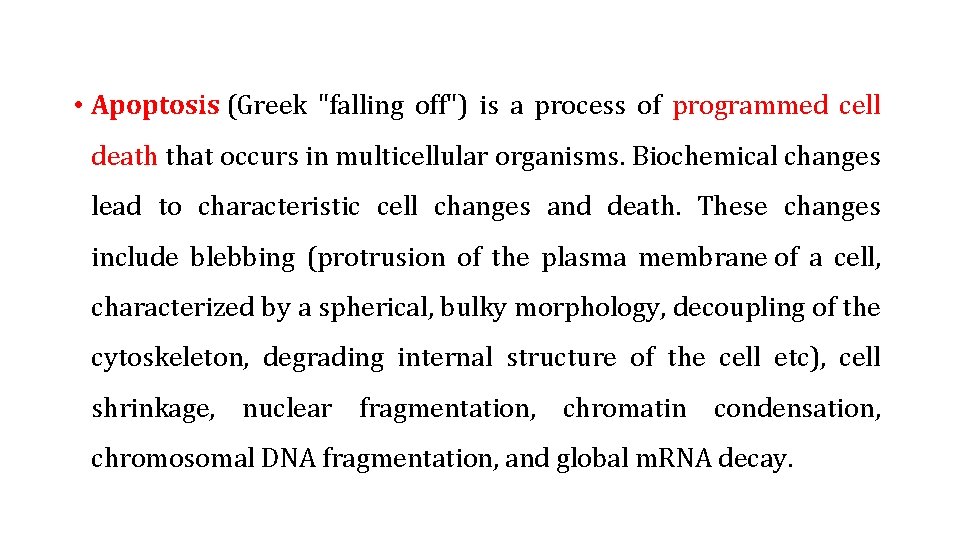 • Apoptosis (Greek "falling off") is a process of programmed cell death that occurs in multicellular organisms. Biochemical changes lead to characteristic cell changes and death. These changes include blebbing (protrusion of the plasma membrane of a cell, characterized by a spherical, bulky morphology, decoupling of the cytoskeleton, degrading internal structure of the cell etc), cell shrinkage, nuclear fragmentation, chromatin condensation, chromosomal DNA fragmentation, and global mRNA decay.